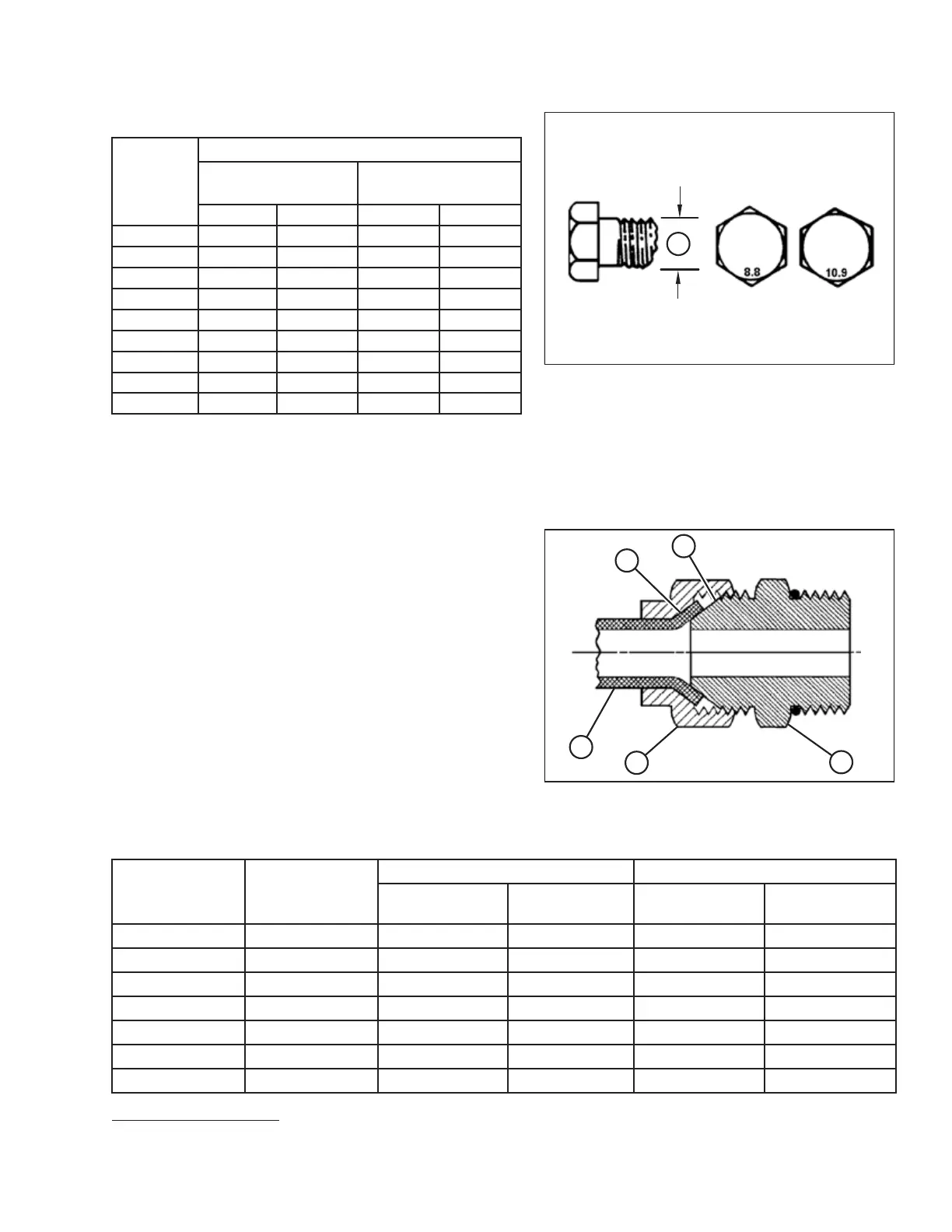 8.8

10.9